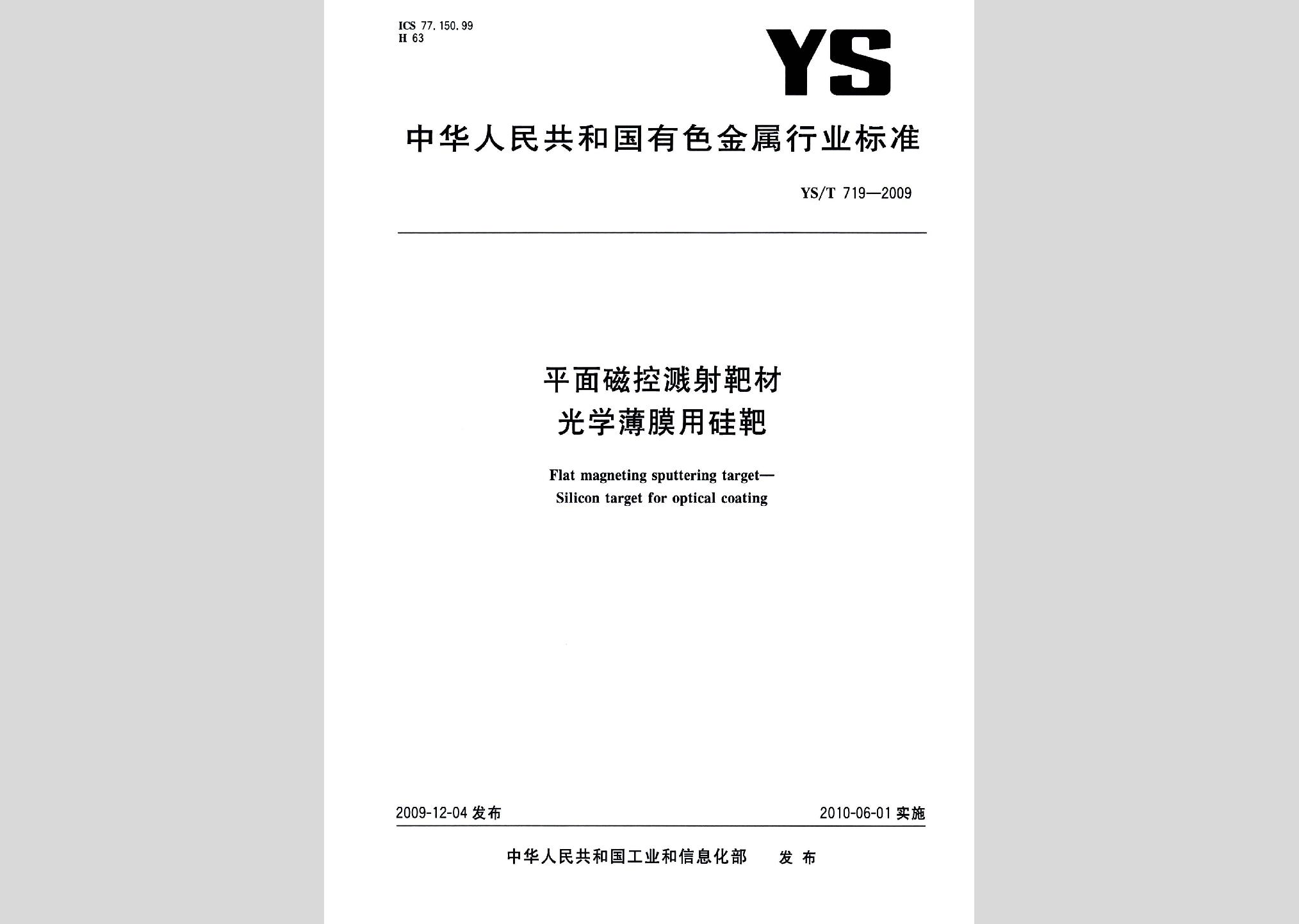 ICS 77.150.99
H 63

YS

中华人民共和国有色金属行业标准

YS/T 719—2009

平面磁控溅射靶材
光学薄膜用硅靶

Flat magneting sputtering target—
Silicon target for optical coating

2009-12-04 发布

2010-06-01 实施

中华人民共和国工业和信息化部 发布